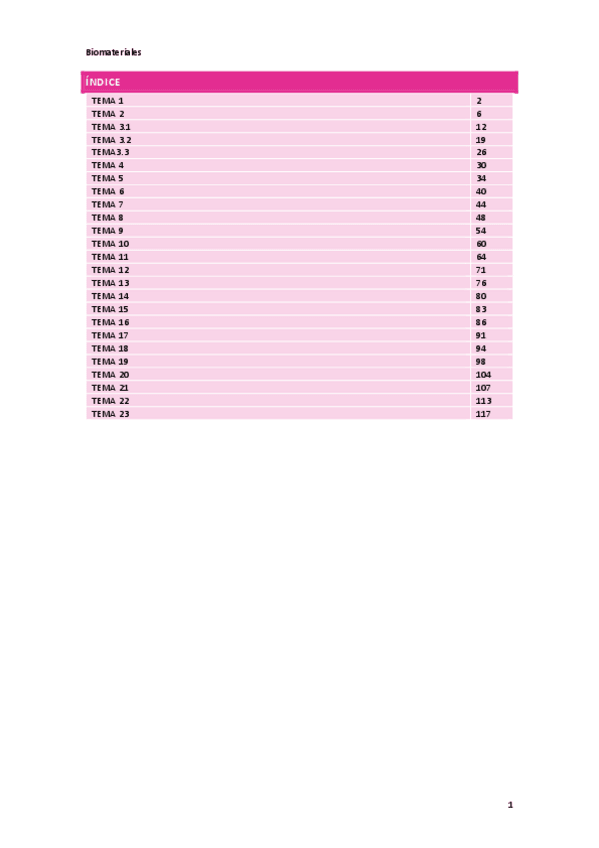 Biomateriales

ÍNDICE

| | |
|---|---|
| TEMA 1 | 2 |
| TEMA 2 | 6 |
| TEMA 3.1 | 12 |
| TEMA 3.2 | 19 |
| TEMA 3.3 | 26 |
| TEMA 4 | 30 |
| TEMA 5 | 34 |
| TEMA 6 | 40 |
| TEMA 7 | 44 |
| TEMA 8 | 48 |
| TEMA 9 | 54 |
| TEMA 10 | 60 |
| TEMA 11 | 64 |
| TEMA 12 | 71 |
| TEMA 13 | 76 |
| TEMA 14 | 80 |
| TEMA 15 | 83 |
| TEMA 16 | 86 |
| TEMA 17 | 91 |
| TEMA 18 | 94 |
| TEMA 19 | 98 |
| TEMA 20 | 104 |
| TEMA 21 | 107 |
| TEMA 22 | 113 |
| TEMA 23 | 117 |

1